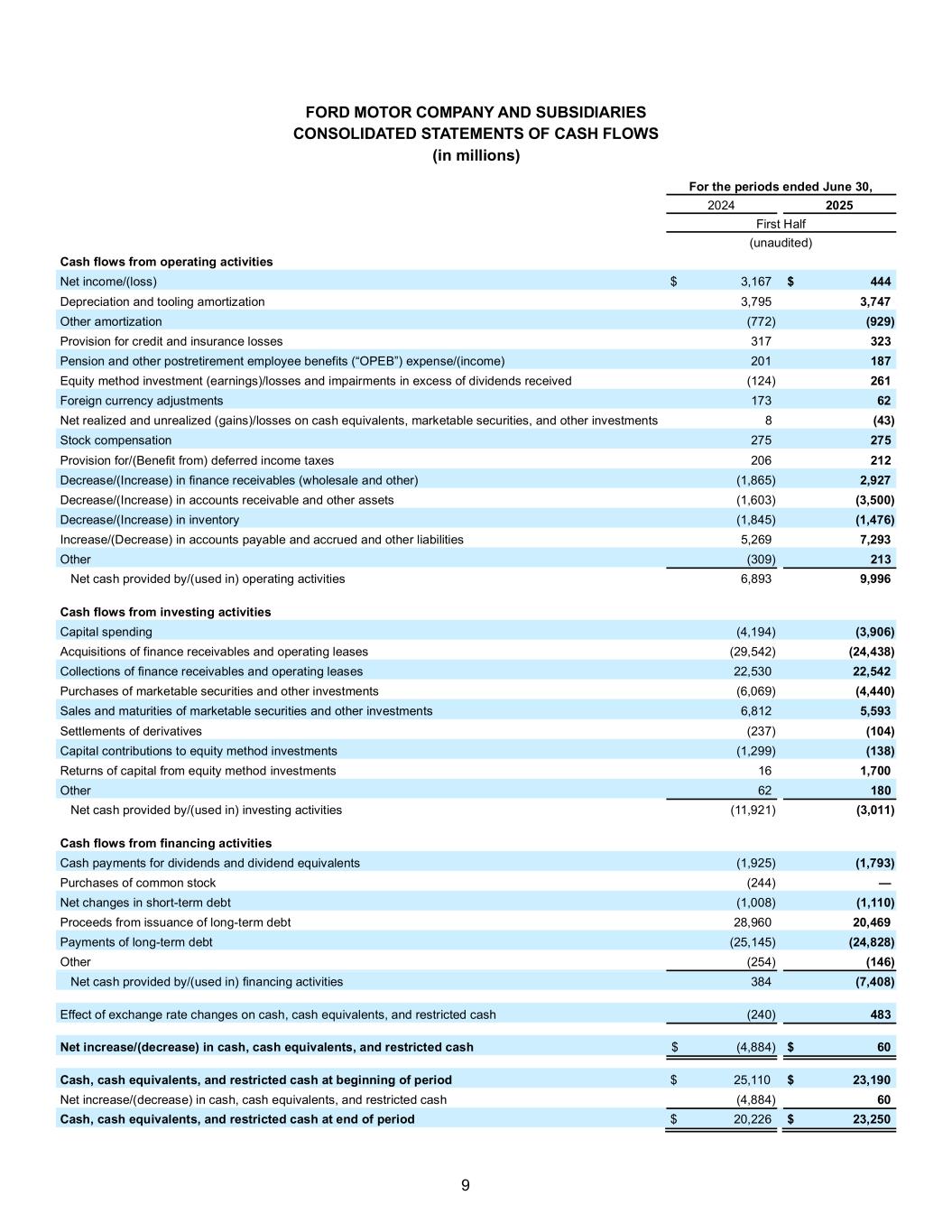 FORD MOTOR COMPANY AND SUBSIDIARIES
CONSOLIDATED STATEMENTS OF CASH FLOWS
(in millions)

| | For the periods ended June 30, | |
|---|---|---|
| | 2024 | 2025 |
| | First Half | |
| | (unaudited) | |
| **Cash flows from operating activities** | | |
| Net income/(loss) | $ 3,167 | $ 444 |
| Depreciation and tooling amortization | 3,795 | 3,747 |
| Other amortization | (772) | (929) |
| Provision for credit and insurance losses | 317 | 323 |
| Pension and other postretirement employee benefits (“OPEB”) expense/(income) | 201 | 187 |
| Equity method investment (earnings)/losses and impairments in excess of dividends received | (124) | 261 |
| Foreign currency adjustments | 173 | 62 |
| Net realized and unrealized (gains)/losses on cash equivalents, marketable securities, and other investments | 8 | (43) |
| Stock compensation | 275 | 275 |
| Provision for/(Benefit from) deferred income taxes | 206 | 212 |
| Decrease/(Increase) in finance receivables (wholesale and other) | (1,865) | 2,927 |
| Decrease/(Increase) in accounts receivable and other assets | (1,603) | (3,500) |
| Decrease/(Increase) in inventory | (1,845) | (1,476) |
| Increase/(Decrease) in accounts payable and accrued and other liabilities | 5,269 | 7,293 |
| Other | (309) | 213 |
| Net cash provided by/(used in) operating activities | 6,893 | 9,996 |
| **Cash flows from investing activities** | | |
| Capital spending | (4,194) | (3,906) |
| Acquisitions of finance receivables and operating leases | (29,542) | (24,438) |
| Collections of finance receivables and operating leases | 22,530 | 22,542 |
| Purchases of marketable securities and other investments | (6,069) | (4,440) |
| Sales and maturities of marketable securities and other investments | 6,812 | 5,593 |
| Settlements of derivatives | (237) | (104) |
| Capital contributions to equity method investments | (1,299) | (138) |
| Returns of capital from equity method investments | 16 | 1,700 |
| Other | 62 | 180 |
| Net cash provided by/(used in) investing activities | (11,921) | (3,011) |
| **Cash flows from financing activities** | | |
| Cash payments for dividends and dividend equivalents | (1,925) | (1,793) |
| Purchases of common stock | (244) | — |
| Net changes in short-term debt | (1,008) | (1,110) |
| Proceeds from issuance of long-term debt | 28,960 | 20,469 |
| Payments of long-term debt | (25,145) | (24,828) |
| Other | (254) | (146) |
| Net cash provided by/(used in) financing activities | 384 | (7,408) |
| Effect of exchange rate changes on cash, cash equivalents, and restricted cash | (240) | 483 |
| **Net increase/(decrease) in cash, cash equivalents, and restricted cash** | $ (4,884) | $ 60 |
| **Cash, cash equivalents, and restricted cash at beginning of period** | $ 25,110 | $ 23,190 |
| Net increase/(decrease) in cash, cash equivalents, and restricted cash | (4,884) | 60 |
| **Cash, cash equivalents, and restricted cash at end of period** | $ 20,226 | $ 23,250 |

9